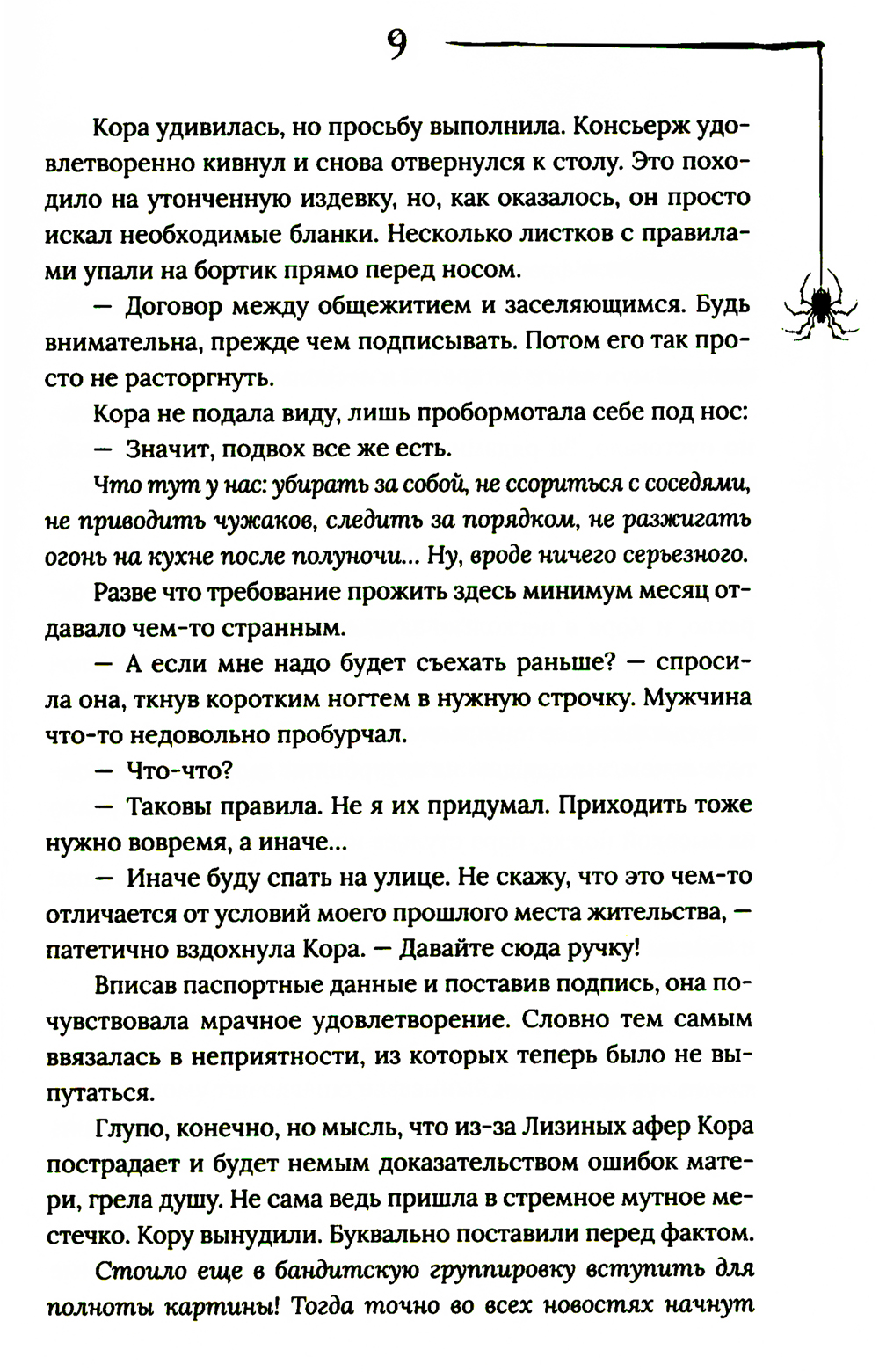 9

Кора удивилась, но просьбу выполнила. Консьерж удовлетворенно кивнул и снова отвернулся к столу. Это походило на утонченную издевку, но, как оказалось, он просто искал необходимые бланки. Несколько листков с правилами упали на бортик прямо перед носом.

— Договор между общежитием и заселяющимся. Будь внимательна, прежде чем подписывать. Потом его так просто не расторгнуть.

Кора не подала виду, лишь пробормотала себе под нос:

— Значит, подвох все же есть.

Что тут у нас: убирать за собой, не ссориться с соседями, не приводить чужаков, следить за порядком, не разжигать огонь на кухне после полуночи... Ну, вроде ничего серьезного.

Разве что требование прожить здесь минимум месяц отдавало чем-то странным.

— А если мне надо будет съехать раньше? — спросила она, ткнув коротким ногтем в нужную строчку. Мужчина что-то недовольно пробурчал.

— Что-что?

— Таковы правила. Не я их придумал. Приходить тоже нужно вовремя, а иначе...

— Иначе буду спать на улице. Не скажу, что это чем-то отличается от условий моего прошлого места жительства, — патетично вздохнула Кора. — Давайте сюда ручку!

Вписав паспортные данные и поставив подпись, она почувствовала мрачное удовлетворение. Словно тем самым ввязалась в неприятности, из которых теперь было не выпутаться.

Глупо, конечно, но мысль, что из-за Лизиных афер Кора пострадает и будет немым доказательством ошибок матери, грела душу. Не сама ведь пришла в стремное мутное местечко. Кору вынудили. Буквально поставили перед фактом.

Стоило еще в бандитскую группировку вступить для полноты картины! Тогда точно во всех новостях начнут